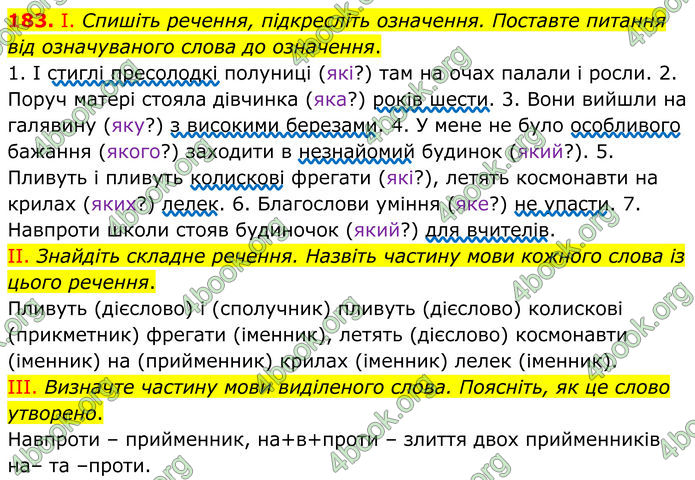 183. I. Спишіть речення, підкресліть означення. Поставте питання від означуваного слова до означення.

1. І стиглі пресолодкі полуниці (які?) там на очах палали і росли. 2. Поруч матері стояла дівчинка (яка?) років шести. 3. Вони вийшли на галявину (яку?) з високими березами. 4. У мене не було особливого бажання (якого?) заходити в незнайомий будинок (який?). 5. Пливуть і пливуть колискові фрегати (які?), летять космонавти на крилах (яких?) лелек. 6. Благослови уміння (яке?) не упасти. 7. Навпроти школи стояв будиночок (який?) для вчителів.

II. Знайдіть складне речення. Назвіть частину мови кожного слова із цього речення.

Пливуть (дієслово) і (сполучник) пливуть (дієслово) колискові (прикметник) фрегати (іменник), летять (дієслово) космонавти (іменник) на (прийменник) крилах (іменник) лелек (іменник).

III. Визначте частину мови виділеного слова. Поясніть, як це слово утворено.

Навпроти – прийменник, на+в+проти – злиття двох прийменників на– та –проти.

4book.org